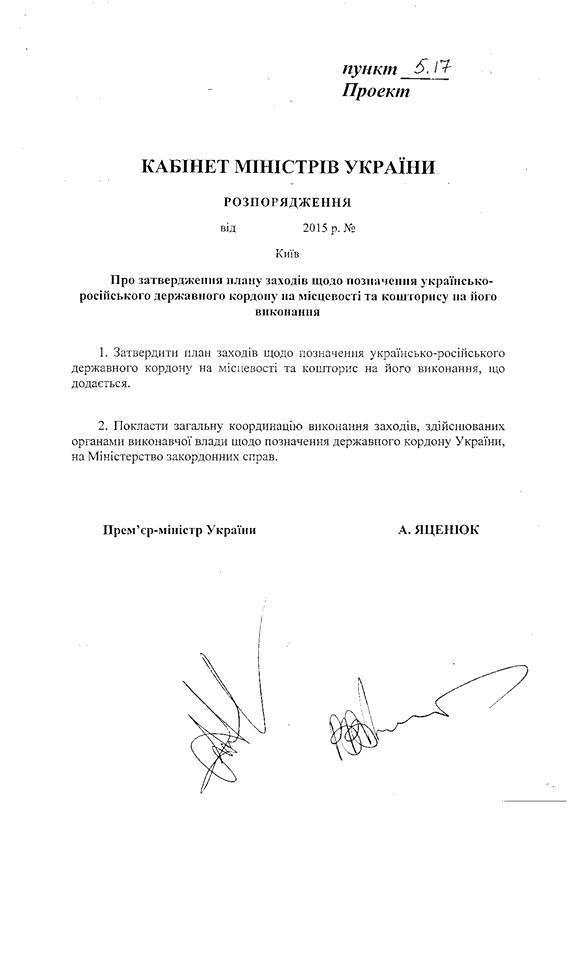 пункт 5.17
Проект

КАБІНЕТ МІНІСТРІВ УКРАЇНИ

РОЗПОРЯДЖЕННЯ

від 2015 р. №

Київ

Про затвердження плану заходів щодо позначення українсько-російського державного кордону на місцевості та кошторису на його виконання

1. Затвердити план заходів щодо позначення українсько-російського державного кордону на місцевості та кошторис на його виконання, що додається.

2. Покласти загальну координацію виконання заходів, здійснюваних органами виконавчої влади щодо позначення державного кордону України, на Міністерство закордонних справ.

Прем'єр-міністр України

А. ЯЦЕНЮК